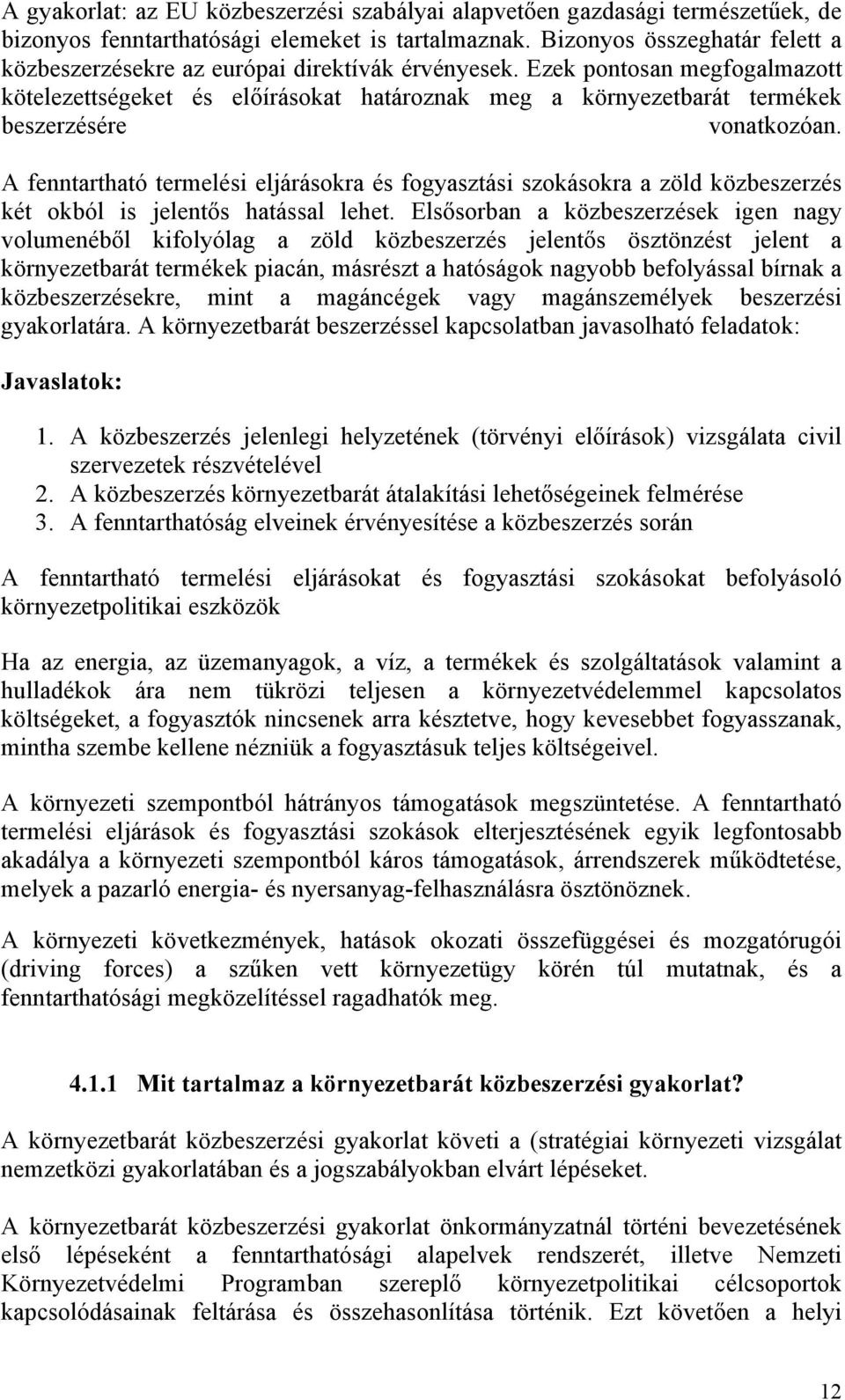 A gyakorlat: az EU közbeszerzési szabályai alapvetően gazdasági természetűek, de bizonyos fenntarthatósági elemeket is tartalmaznak. Bizonyos összeghatár felett a közbeszerzésekre az európai direktívák érvényesek. Ezek pontosan megfogalmazott kötelezettségeket és előírásokat határoznak meg a környezetbarát termékek beszerzésére vonatkozóan.

A fenntartható termelési eljárásokra és fogyasztási szokásokra a zöld közbeszerzés két okból is jelentős hatással lehet. Elsősorban a közbeszerzések igen nagy volumenéből kifolyólag a zöld közbeszerzés jelentős ösztönzést jelent a környezetbarát termékek piacán, másrészt a hatóságok nagyobb befolyással bírnak a közbeszerzésekre, mint a magáncégek vagy magánszemélyek beszerzési gyakorlatára. A környezetbarát beszerzéssel kapcsolatban javasolható feladatok:

Javaslatok:

1. A közbeszerzés jelenlegi helyzetének (törvényi előírások) vizsgálata civil szervezetek részvételével
2. A közbeszerzés környezetbarát átalakítási lehetőségeinek felmérése
3. A fenntarthatóság elveinek érvényesítése a közbeszerzés során

A fenntartható termelési eljárásokat és fogyasztási szokásokat befolyásoló környezetpolitikai eszközök

Ha az energia, az üzemanyagok, a víz, a termékek és szolgáltatások valamint a hulladékok ára nem tükrözi teljesen a környezetvédelemmel kapcsolatos költségeket, a fogyasztók nincsenek arra késztetve, hogy kevesebbet fogyasszanak, mintha szembe kellene nézniük a fogyasztásuk teljes költségeivel.

A környezeti szempontból hátrányos támogatások megszüntetése. A fenntartható termelési eljárások és fogyasztási szokások elterjesztésének egyik legfontosabb akadálya a környezeti szempontból káros támogatások, árrendszerek működtetése, melyek a pazarló energia- és nyersanyag-felhasználásra ösztönöznek.

A környezeti következmények, hatások okozati összefüggései és mozgatórugói (driving forces) a szűken vett környezetügy körén túl mutatnak, és a fenntarthatósági megközelítéssel ragadhatók meg.

4.1.1 Mit tartalmaz a környezetbarát közbeszerzési gyakorlat?

A környezetbarát közbeszerzési gyakorlat követi a (stratégiai környezeti vizsgálat nemzetközi gyakorlatában és a jogszabályokban elvárt lépéseket.

A környezetbarát közbeszerzési gyakorlat önkormányzatnál történi bevezetésének első lépéseként a fenntarthatósági alapelvek rendszerét, illetve Nemzeti Környezetvédelmi Programban szereplő környezetpolitikai célcsoportok kapcsolódásainak feltárása és összehasonlítása történik. Ezt követően a helyi

12